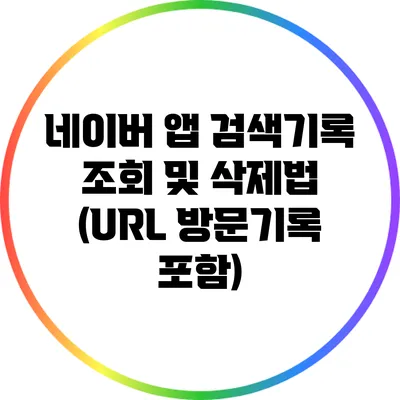 네이버 앱 검색기록 조회 및 삭제법 (URL 방문기록 포함)